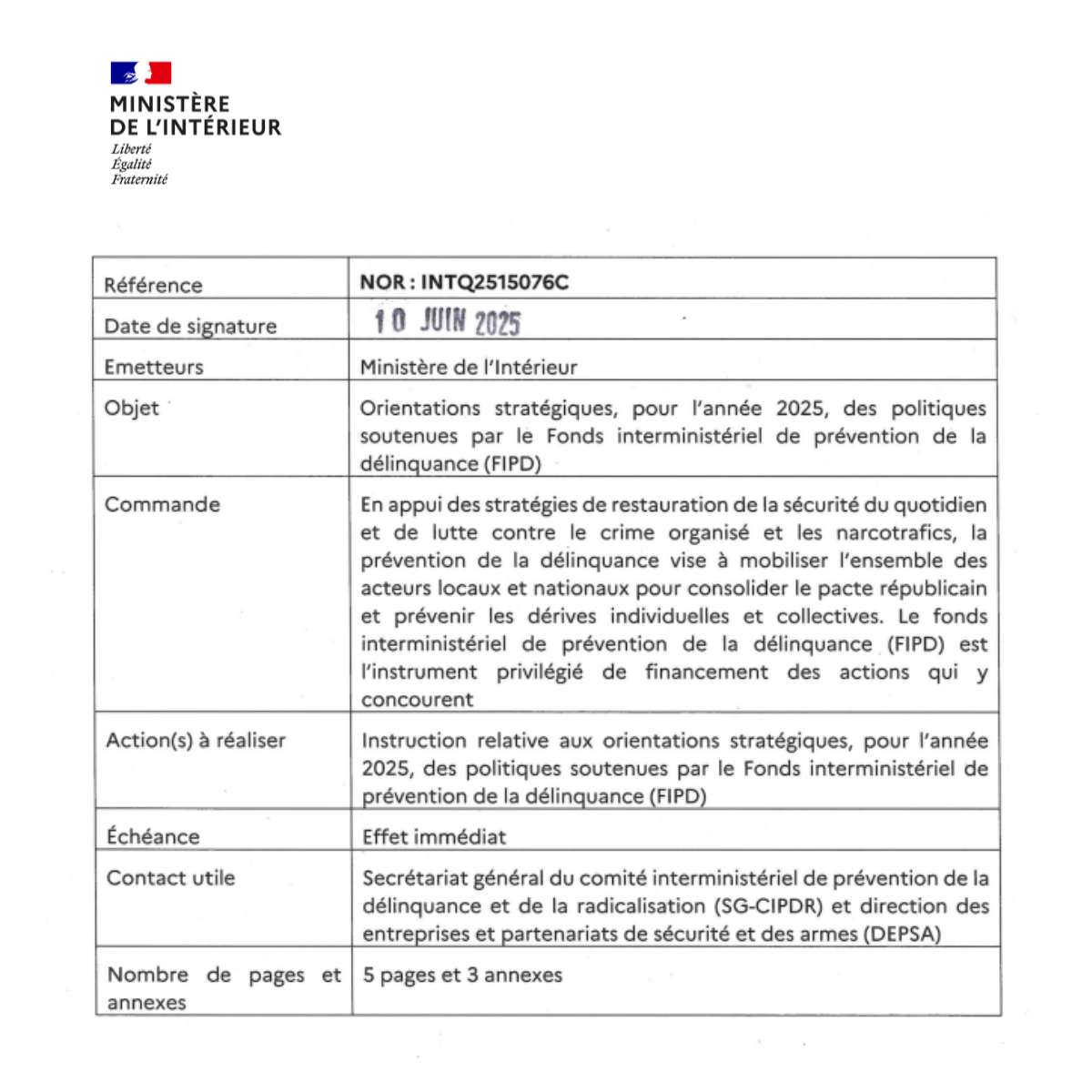 MINISTÈRE
DE L'INTÉRIEUR
Liberté
Égalité
Fraternité

| Référence | NOR : INTQ2515076C |
|---|---|
| Date de signature | 10 JUIN 2025 |
| Emetteurs | Ministère de l'Intérieur |
| Objet | Orientations stratégiques, pour l'année 2025, des politiques soutenues par le Fonds interministériel de prévention de la délinquance (FIPD) |
| Commande | En appui des stratégies de restauration de la sécurité du quotidien et de lutte contre le crime organisé et les narcotrafics, la prévention de la délinquance vise à mobiliser l'ensemble des acteurs locaux et nationaux pour consolider le pacte républicain et prévenir les dérives individuelles et collectives. Le fonds interministériel de prévention de la délinquance (FIPD) est l'instrument privilégié de financement des actions qui y concourent |
| Action(s) à réaliser | Instruction relative aux orientations stratégiques, pour l'année 2025, des politiques soutenues par le Fonds interministériel de prévention de la délinquance (FIPD) |
| Échéance | Effet immédiat |
| Contact utile | Secrétariat général du comité interministériel de prévention de la délinquance et de la radicalisation (SG-CIPDR) et direction des entreprises et partenariats de sécurité et des armes (DEPSA) |
| Nombre de pages et annexes | 5 pages et 3 annexes |